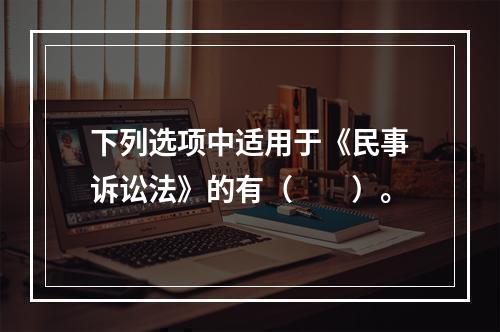 下列选项中适用于《民事诉讼法》的有（　　）。